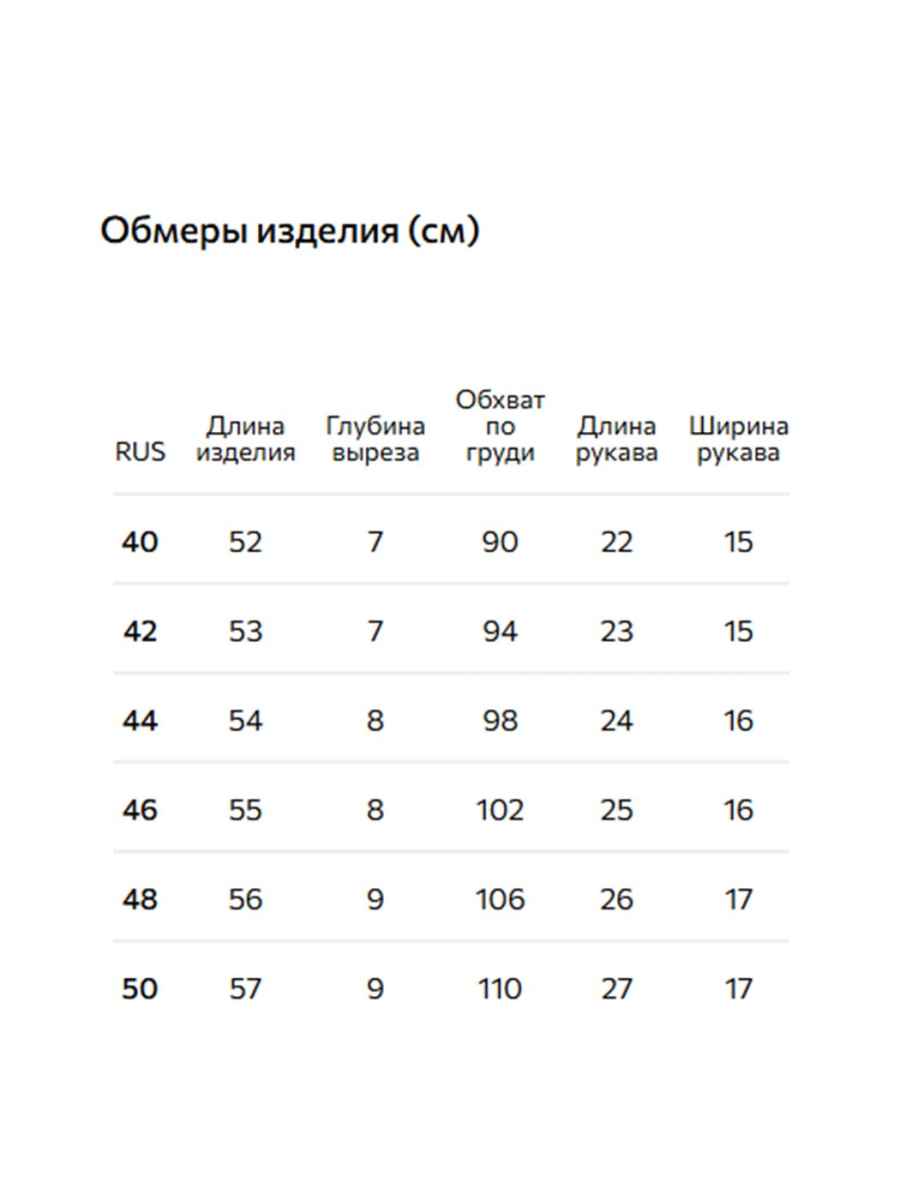 Обмеры изделия (см)

| RUS | Длина изделия | Глубина выреза | Обхват по груди | Длина рукава | Ширина рукава |
|---|---|---|---|---|---|
| 40 | 52 | 7 | 90 | 22 | 15 |
| 42 | 53 | 7 | 94 | 23 | 15 |
| 44 | 54 | 8 | 98 | 24 | 16 |
| 46 | 55 | 8 | 102 | 25 | 16 |
| 48 | 56 | 9 | 106 | 26 | 17 |
| 50 | 57 | 9 | 110 | 27 | 17 |